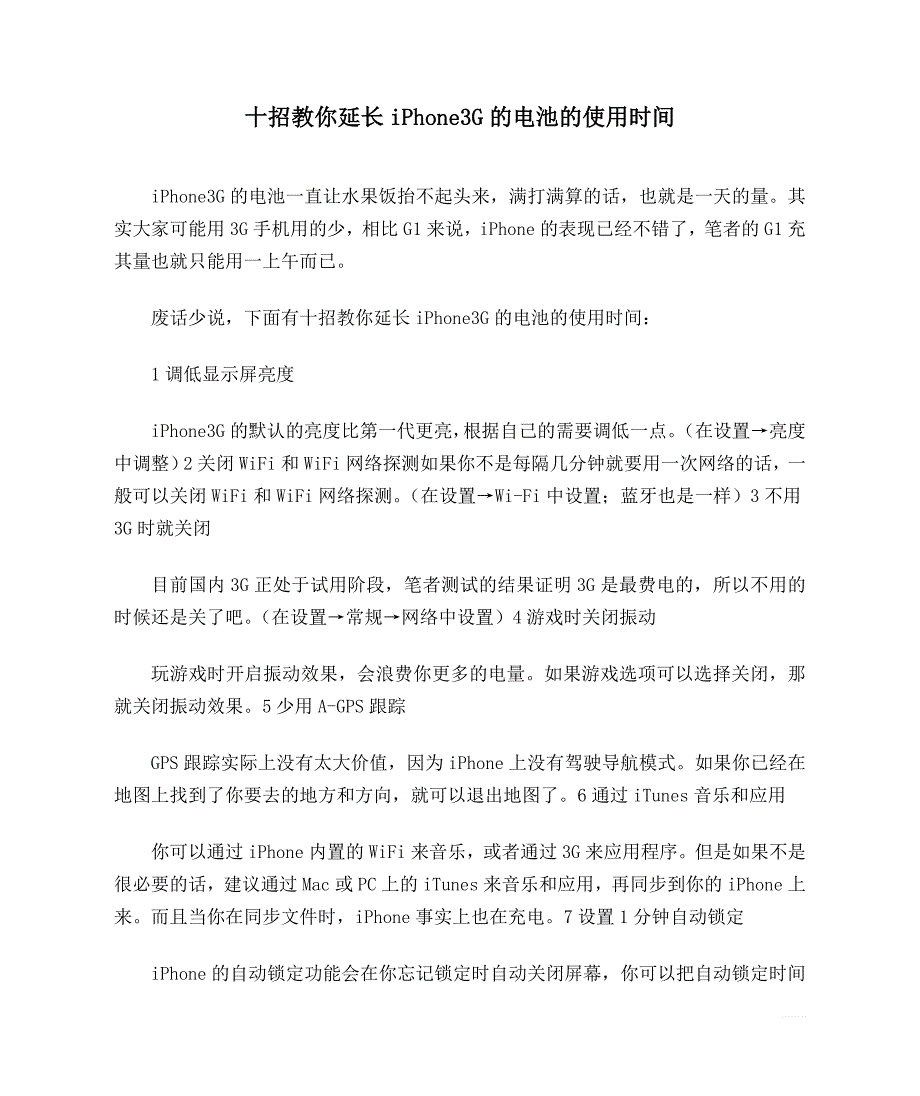 十招教你延长 iPhone3G 的电池的使用时间

iPhone3G 的电池一直让水果饭抬不起头来，满打满算的话，也就是一天的量。其实大家可能用 3G 手机用的少，相比 G1 来说，iPhone 的表现已经不错了，笔者的 G1 充其量也就只能用一上午而已。

废话少说，下面有十招教你延长 iPhone3G 的电池的使用时间：

1 调低显示屏亮度

iPhone3G 的默认的亮度比第一代更亮，根据自己的需要调低一点。（在设置→亮度中调整）2 关闭 WiFi 和 WiFi 网络探测如果你不是每隔几分钟就要用一次网络的话，一般可以关闭 WiFi 和 WiFi 网络探测。（在设置→Wi-Fi 中设置；蓝牙也是一样）3 不用 3G 时就关闭

目前国内 3G 正处于试用阶段，笔者测试的结果证明 3G 是最费电的，所以不用的时候还是关了吧。（在设置→常规→网络中设置）4 游戏时关闭振动

玩游戏时开启振动效果，会浪费你更多的电量。如果游戏选项可以选择关闭，那就关闭振动效果。5 少用 A-GPS 跟踪

GPS 跟踪实际上没有太大价值，因为 iPhone 上没有驾驶导航模式。如果你已经在地图上找到了你要去的地方和方向，就可以退出地图了。6 通过 iTunes 音乐和应用

你可以通过 iPhone 内置的 WiFi 来音乐，或者通过 3G 来应用程序。但是如果不是很必要的话，建议通过 Mac 或 PC 上的 iTunes 来音乐和应用，再同步到你的 iPhone 上来。而且当你在同步文件时，iPhone 事实上也在充电。7 设置 1 分钟自动锁定

iPhone 的自动锁定功能会在你忘记锁定时自动关闭屏幕，你可以把自动锁定时间